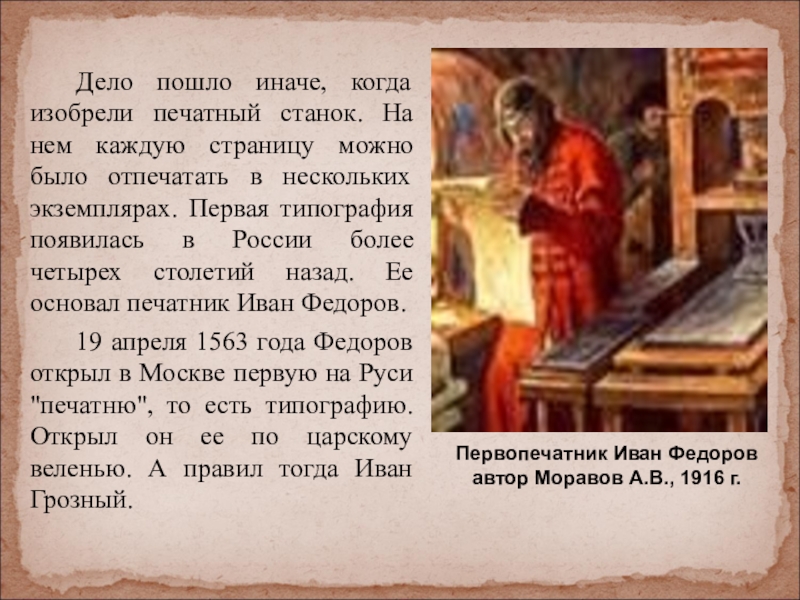 Дело пошло иначе, когда изобрели печатный станок. На нем каждую страницу можно было отпечатать в нескольких экземплярах. Первая типография появилась в России более четырех столетий назад. Ее основал печатник Иван Федоров.

19 апреля 1563 года Федоров открыл в Москве первую на Руси "печатню", то есть типографию. Открыл он ее по царскому веленью. А правил тогда Иван Грозный.

Первопечатник Иван Федоров
автор Моравов А.В., 1916 г.